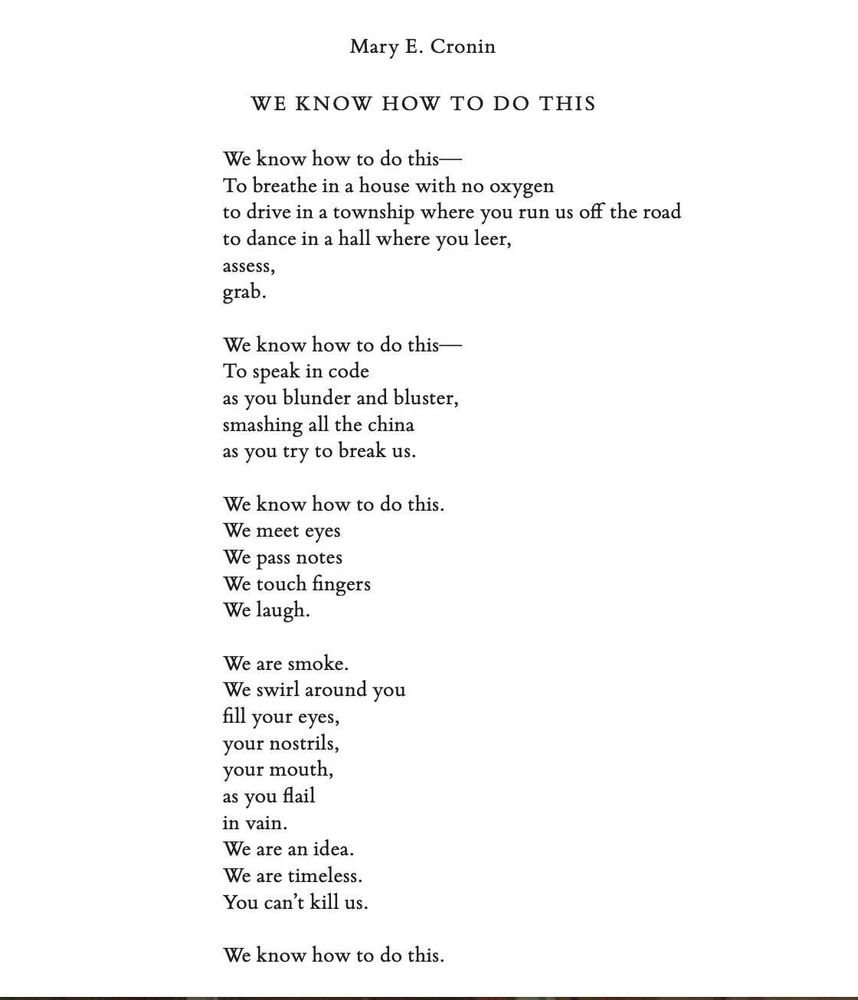 Mary E. Cronin

WE KNOW HOW TO DO THIS

We know how to do this—
To breathe in a house with no oxygen
to drive in a township where you run us off the road
to dance in a hall where you leer,
assess,
grab.

We know how to do this—
To speak in code
as you blunder and bluster,
smashing all the china
as you try to break us.

We know how to do this.
We meet eyes
We pass notes
We touch fingers
We laugh.

We are smoke.
We swirl around you
fill your eyes,
your nostrils,
your mouth,
as you flail
in vain.
We are an idea.
We are timeless.
You can't kill us.

We know how to do this.